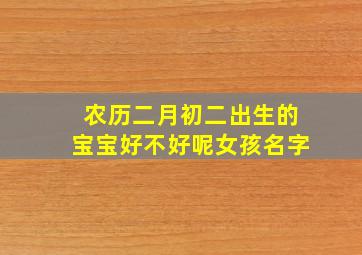 农历二月初二出生的
宝宝好不好呢女孩名字